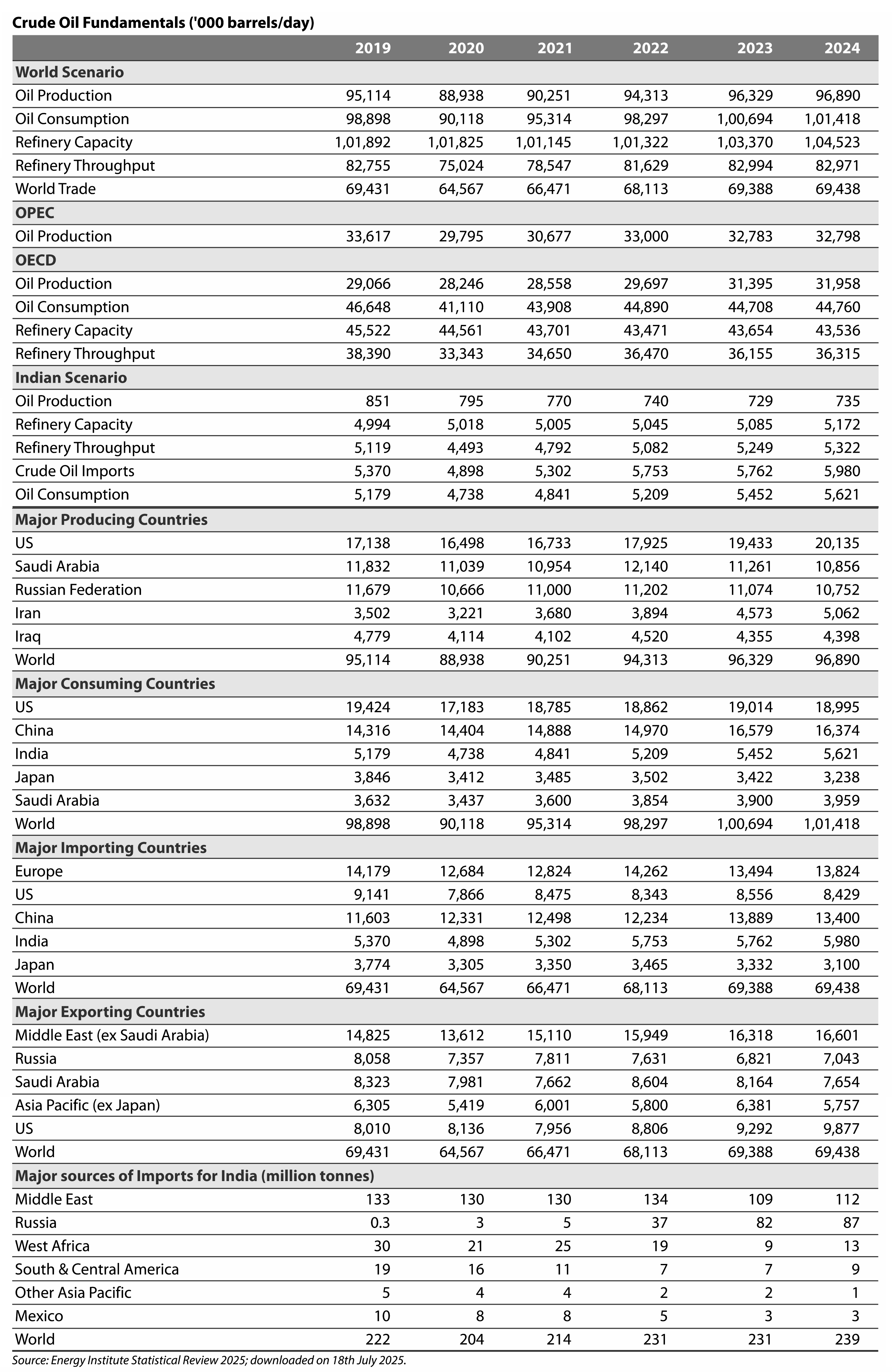 Crude Oil Fundamentals ('000 barrels/day)

| | 2019 | 2020 | 2021 | 2022 | 2023 | 2024 |
|---|---|---|---|---|---|---|
| **World Scenario** | | | | | | |
| Oil Production | 95,114 | 88,938 | 90,251 | 94,313 | 96,329 | 96,890 |
| Oil Consumption | 98,898 | 90,118 | 95,314 | 98,297 | 1,00,694 | 1,01,418 |
| Refinery Capacity | 1,01,892 | 1,01,825 | 1,01,145 | 1,01,322 | 1,03,370 | 1,04,523 |
| Refinery Throughput | 82,755 | 75,024 | 78,547 | 81,629 | 82,994 | 82,971 |
| World Trade | 69,431 | 64,567 | 66,471 | 68,113 | 69,388 | 69,438 |
| **OPEC** | | | | | | |
| Oil Production | 33,617 | 29,795 | 30,677 | 33,000 | 32,783 | 32,798 |
| **OECD** | | | | | | |
| Oil Production | 29,066 | 28,246 | 28,558 | 29,697 | 31,395 | 31,958 |
| Oil Consumption | 46,648 | 41,110 | 43,908 | 44,890 | 44,708 | 44,760 |
| Refinery Capacity | 45,522 | 44,561 | 43,701 | 43,471 | 43,654 | 43,536 |
| Refinery Throughput | 38,390 | 33,343 | 34,650 | 36,470 | 36,155 | 36,315 |
| **Indian Scenario** | | | | | | |
| Oil Production | 851 | 795 | 770 | 740 | 729 | 735 |
| Refinery Capacity | 4,994 | 5,018 | 5,005 | 5,045 | 5,085 | 5,172 |
| Refinery Throughput | 5,119 | 4,493 | 4,792 | 5,082 | 5,249 | 5,322 |
| Crude Oil Imports | 5,370 | 4,898 | 5,302 | 5,753 | 5,762 | 5,980 |
| Oil Consumption | 5,179 | 4,738 | 4,841 | 5,209 | 5,452 | 5,621 |
| **Major Producing Countries** | | | | | | |
| US | 17,138 | 16,498 | 16,733 | 17,925 | 19,433 | 20,135 |
| Saudi Arabia | 11,832 | 11,039 | 10,954 | 12,140 | 11,261 | 10,856 |
| Russian Federation | 11,679 | 10,666 | 11,000 | 11,202 | 11,074 | 10,752 |
| Iran | 3,502 | 3,221 | 3,680 | 3,894 | 4,573 | 5,062 |
| Iraq | 4,779 | 4,114 | 4,102 | 4,520 | 4,355 | 4,398 |
| World | 95,114 | 88,938 | 90,251 | 94,313 | 96,329 | 96,890 |
| **Major Consuming Countries** | | | | | | |
| US | 19,424 | 17,183 | 18,785 | 18,862 | 19,014 | 18,995 |
| China | 14,316 | 14,404 | 14,888 | 14,970 | 16,579 | 16,374 |
| India | 5,179 | 4,738 | 4,841 | 5,209 | 5,452 | 5,621 |
| Japan | 3,846 | 3,412 | 3,485 | 3,502 | 3,422 | 3,238 |
| Saudi Arabia | 3,632 | 3,437 | 3,600 | 3,854 | 3,900 | 3,959 |
| World | 98,898 | 90,118 | 95,314 | 98,297 | 1,00,694 | 1,01,418 |
| **Major Importing Countries** | | | | | | |
| Europe | 14,179 | 12,684 | 12,824 | 14,262 | 13,494 | 13,824 |
| US | 9,141 | 7,866 | 8,475 | 8,343 | 8,556 | 8,429 |
| China | 11,603 | 12,331 | 12,498 | 12,234 | 13,889 | 13,400 |
| India | 5,370 | 4,898 | 5,302 | 5,753 | 5,762 | 5,980 |
| Japan | 3,774 | 3,305 | 3,350 | 3,465 | 3,332 | 3,100 |
| World | 69,431 | 64,567 | 66,471 | 68,113 | 69,388 | 69,438 |
| **Major Exporting Countries** | | | | | | |
| Middle East (ex Saudi Arabia) | 14,825 | 13,612 | 15,110 | 15,949 | 16,318 | 16,601 |
| Russia | 8,058 | 7,357 | 7,811 | 7,631 | 6,821 | 7,043 |
| Saudi Arabia | 8,323 | 7,981 | 7,662 | 8,604 | 8,164 | 7,654 |
| Asia Pacific (ex Japan) | 6,305 | 5,419 | 6,001 | 5,800 | 6,381 | 5,757 |
| US | 8,010 | 8,136 | 7,956 | 8,806 | 9,292 | 9,877 |
| World | 69,431 | 64,567 | 66,471 | 68,113 | 69,388 | 69,438 |
| **Major sources of Imports for India (million tonnes)** | | | | | | |
| Middle East | 133 | 130 | 130 | 134 | 109 | 112 |
| Russia | 0.3 | 3 | 5 | 37 | 82 | 87 |
| West Africa | 30 | 21 | 25 | 19 | 9 | 13 |
| South & Central America | 19 | 16 | 11 | 7 | 7 | 9 |
| Other Asia Pacific | 5 | 4 | 4 | 2 | 2 | 1 |
| Mexico | 10 | 8 | 8 | 5 | 3 | 3 |
| World | 222 | 204 | 214 | 231 | 231 | 239 |

Source: Energy Institute Statistical Review 2025; downloaded on 18th July 2025.